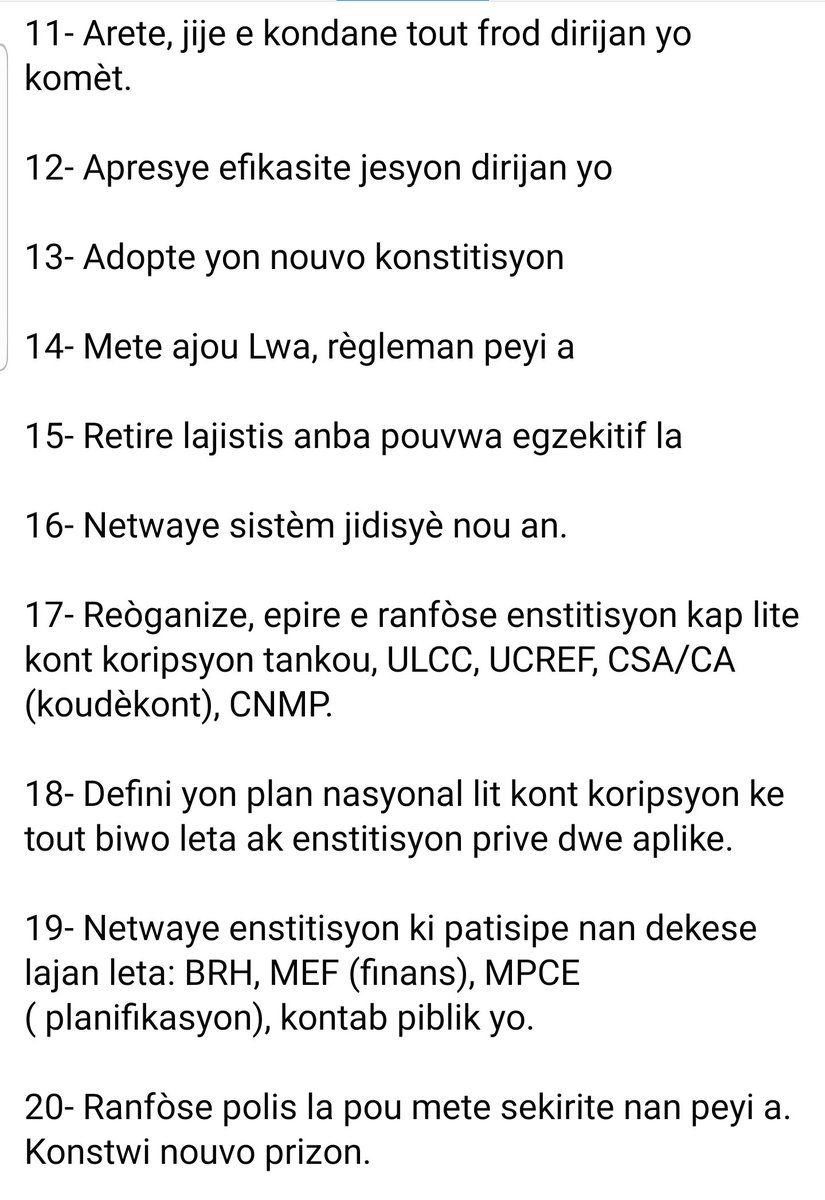 11- Arete, jije e kondane tout frod dirijan yo komèt.

12- Apresye efikasite jesyon dirijan yo

13- Adopte yon nouvo konstitisyon

14- Mete ajou Lwa, règleman peyi a

15- Retire lajistis anba pouvwa egzekitif la

16- Netwaye sistèm jidisyè nou an.

17- Reòganize, epire e ranfòse enstitisyon kap lite kont koripsyon tankou, ULCC, UCREF, CSA/CA (koudèkont), CNMP.

18- Defini yon plan nasyonal lit kont koripsyon ke tout biwo leta ak enstitisyon prive dwe aplike.

19- Netwaye enstitisyon ki patisipe nan dekese lajan leta: BRH, MEF (finans), MPCE ( planifikasyon), kontab piblik yo.

20- Ranfòse polis la pou mete sekirite nan peyi a. Konstwi nouvo prizon.